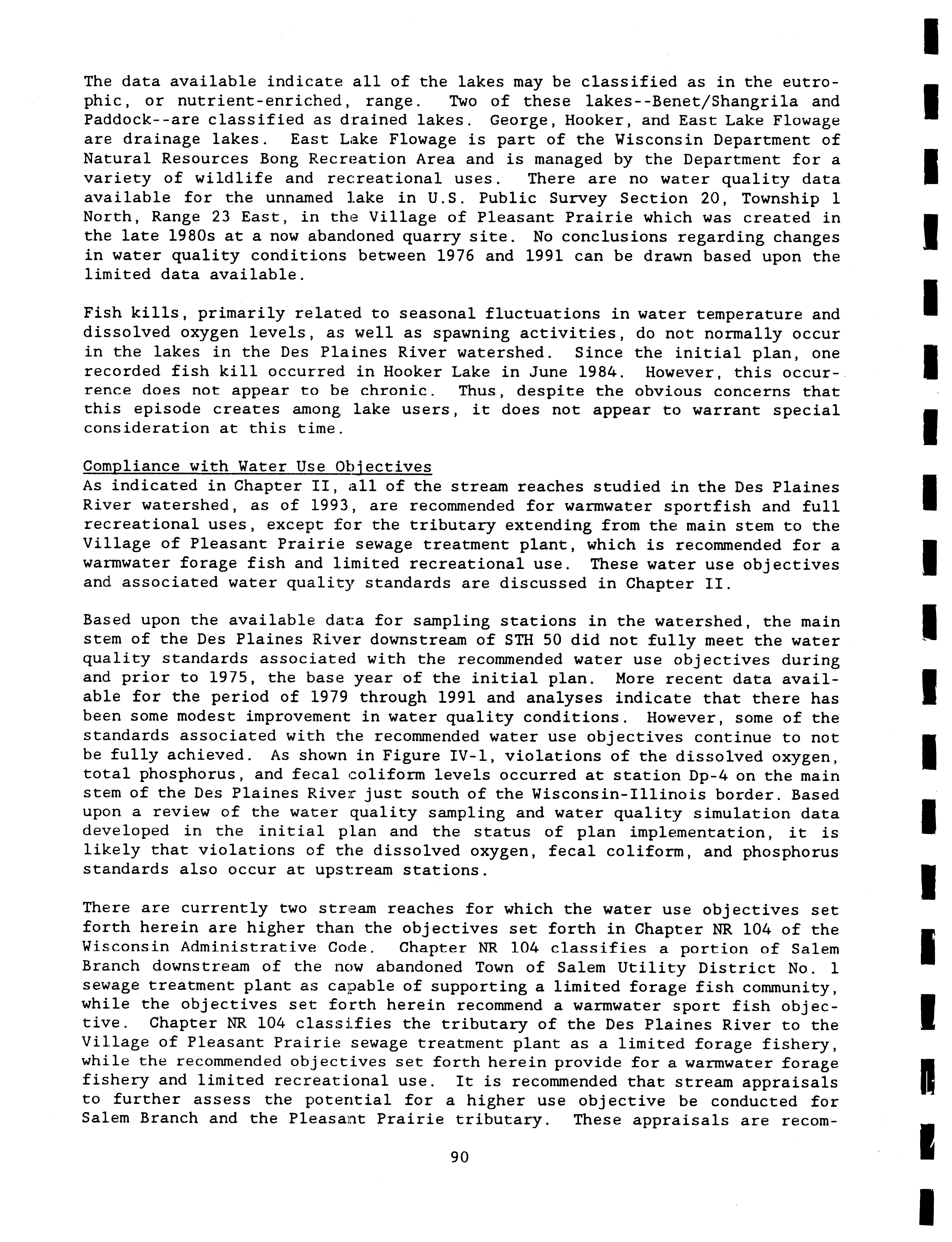 The data available indicate all of the lakes may be classified as in the eutrophic, or nutrient-enriched, range. Two of these lakes--Benet/Shangrila and Paddock--are classified as drained lakes. George, Hooker, and East Lake Flowage are drainage lakes. East Lake Flowage is part of the Wisconsin Department of Natural Resources Bong Recreation Area and is managed by the Department for a variety of wildlife and recreational uses. There are no water quality data available for the unnamed lake in U.S. Public Survey Section 20, Township 1 North, Range 23 East, in the Village of Pleasant Prairie which was created in the late 1980s at a now abandoned quarry site. No conclusions regarding changes in water quality conditions between 1976 and 1991 can be drawn based upon the limited data available.

Fish kills, primarily related to seasonal fluctuations in water temperature and dissolved oxygen levels, as well as spawning activities, do not normally occur in the lakes in the Des Plaines River watershed. Since the initial plan, one recorded fish kill occurred in Hooker Lake in June 1984. However, this occurrence does not appear to be chronic. Thus, despite the obvious concerns that this episode creates among lake users, it does not appear to warrant special consideration at this time.

Compliance with Water Use Objectives
As indicated in Chapter II, all of the stream reaches studied in the Des Plaines River watershed, as of 1993, are recommended for warmwater sportfish and full recreational uses, except for the tributary extending from the main stem to the Village of Pleasant Prairie sewage treatment plant, which is recommended for a warmwater forage fish and limited recreational use. These water use objectives and associated water quality standards are discussed in Chapter II.

Based upon the available data for sampling stations in the watershed, the main stem of the Des Plaines River downstream of STH 50 did not fully meet the water quality standards associated with the recommended water use objectives during and prior to 1975, the base year of the initial plan. More recent data available for the period of 1979 through 1991 and analyses indicate that there has been some modest improvement in water quality conditions. However, some of the standards associated with the recommended water use objectives continue to not be fully achieved. As shown in Figure IV-1, violations of the dissolved oxygen, total phosphorus, and fecal coliform levels occurred at station Dp-4 on the main stem of the Des Plaines River just south of the Wisconsin-Illinois border. Based upon a review of the water quality sampling and water quality simulation data developed in the initial plan and the status of plan implementation, it is likely that violations of the dissolved oxygen, fecal coliform, and phosphorus standards also occur at upstream stations.

There are currently two stream reaches for which the water use objectives set forth herein are higher than the objectives set forth in Chapter NR 104 of the Wisconsin Administrative Code. Chapter NR 104 classifies a portion of Salem Branch downstream of the now abandoned Town of Salem Utility District No. 1 sewage treatment plant as capable of supporting a limited forage fish community, while the objectives set forth herein recommend a warmwater sport fish objective. Chapter NR 104 classifies the tributary of the Des Plaines River to the Village of Pleasant Prairie sewage treatment plant as a limited forage fishery, while the recommended objectives set forth herein provide for a warmwater forage fishery and limited recreational use. It is recommended that stream appraisals to further assess the potential for a higher use objective be conducted for Salem Branch and the Pleasant Prairie tributary. These appraisals are recom-

90